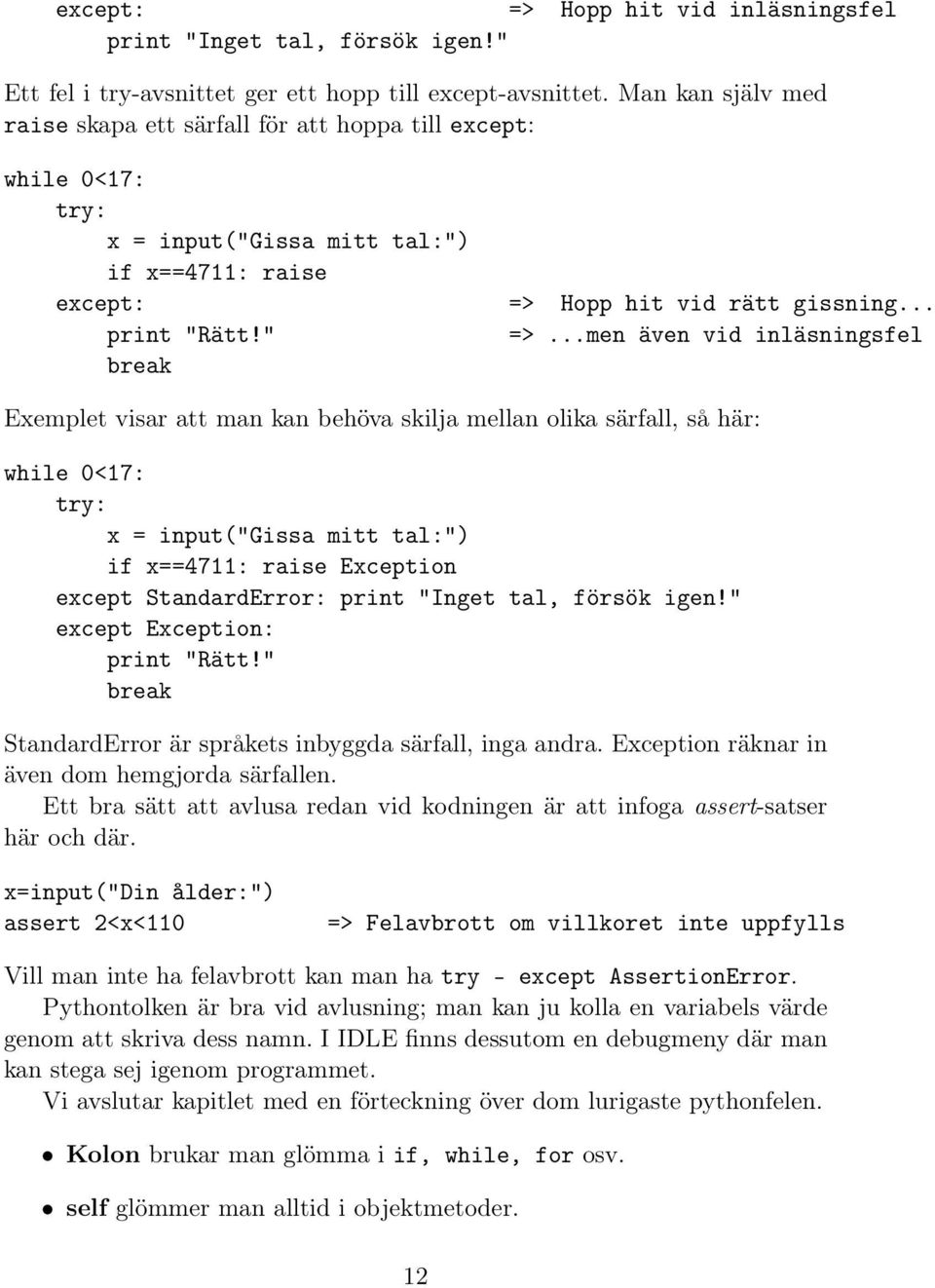 except:                      => Hopp hit vid inläsningsfel
    print "Inget tal, försök igen!"

Ett fel i try-avsnittet ger ett hopp till except-avsnittet. Man kan själv med raise skapa ett särfall för att hoppa till except:

while 0<17:
    try:
        x = input("Gissa mitt tal:")
        if x==4711: raise
    except:                  => Hopp hit vid rätt gissning...
        print "Rätt!"        => ...men även vid inläsningsfel
        break

Exemplet visar att man kan behöva skilja mellan olika särfall, så här:

while 0<17:
    try:
        x = input("Gissa mitt tal:")
        if x==4711: raise Exception
    except StandardError: print "Inget tal, försök igen!"
    except Exception:
        print "Rätt!"
        break

StandardError är språkets inbyggda särfall, inga andra. Exception räknar in även dom hemgjorda särfallen.
Ett bra sätt att avlusa redan vid kodningen är att infoga assert-satser här och där.

x=input("Din ålder:")
assert 2<x<110          => Felavbrott om villkoret inte uppfylls

Vill man inte ha felavbrott kan man ha try - except AssertionError.
Pythontolken är bra vid avlusning; man kan ju kolla en variabels värde genom att skriva dess namn. I IDLE finns dessutom en debugmeny där man kan stega sej igenom programmet.
Vi avslutar kapitlet med en förteckning över dom lurigaste pythonfelen.

• Kolon brukar man glömma i if, while, for osv.

• self glömmer man alltid i objektmetoder.

12